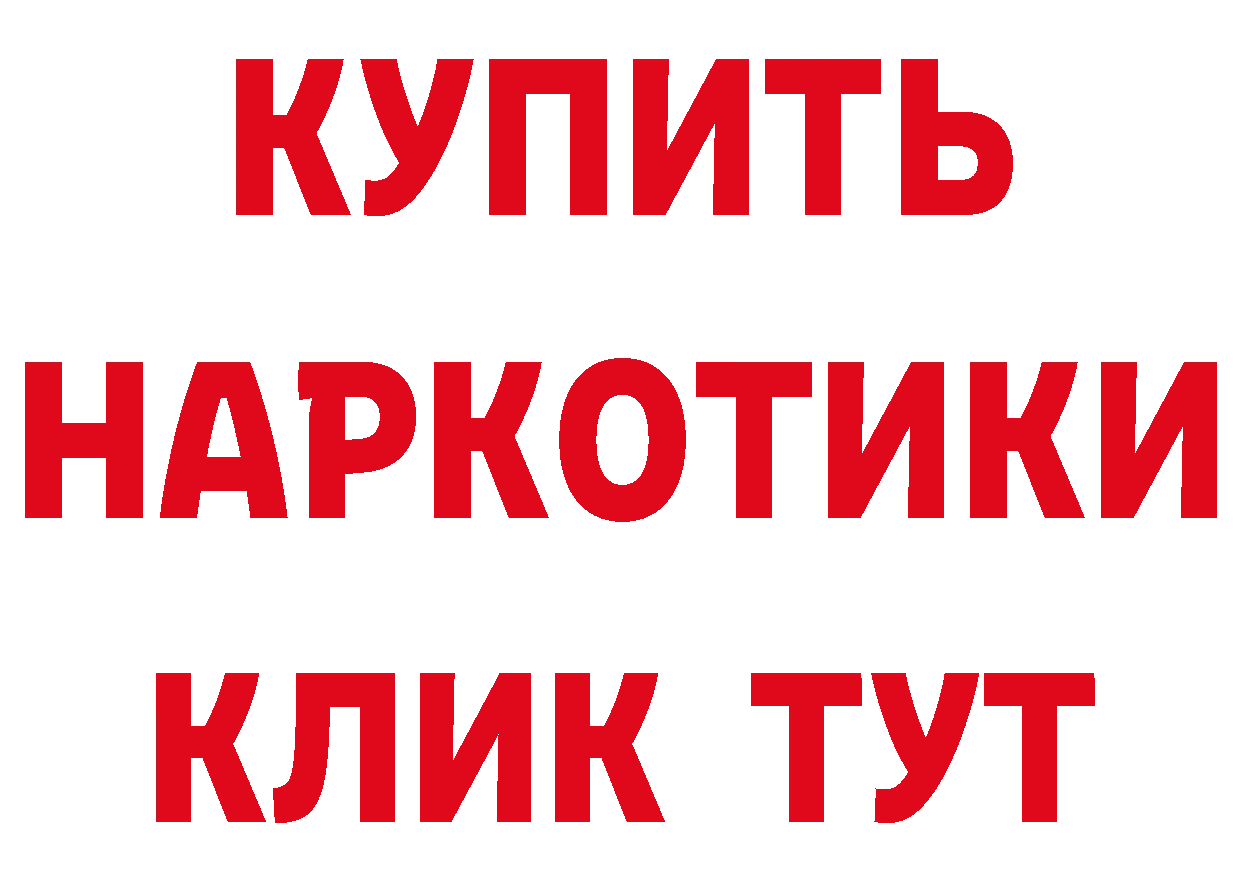 КУПИТЬ НАРКОТИКИ КЛИК ТУТ